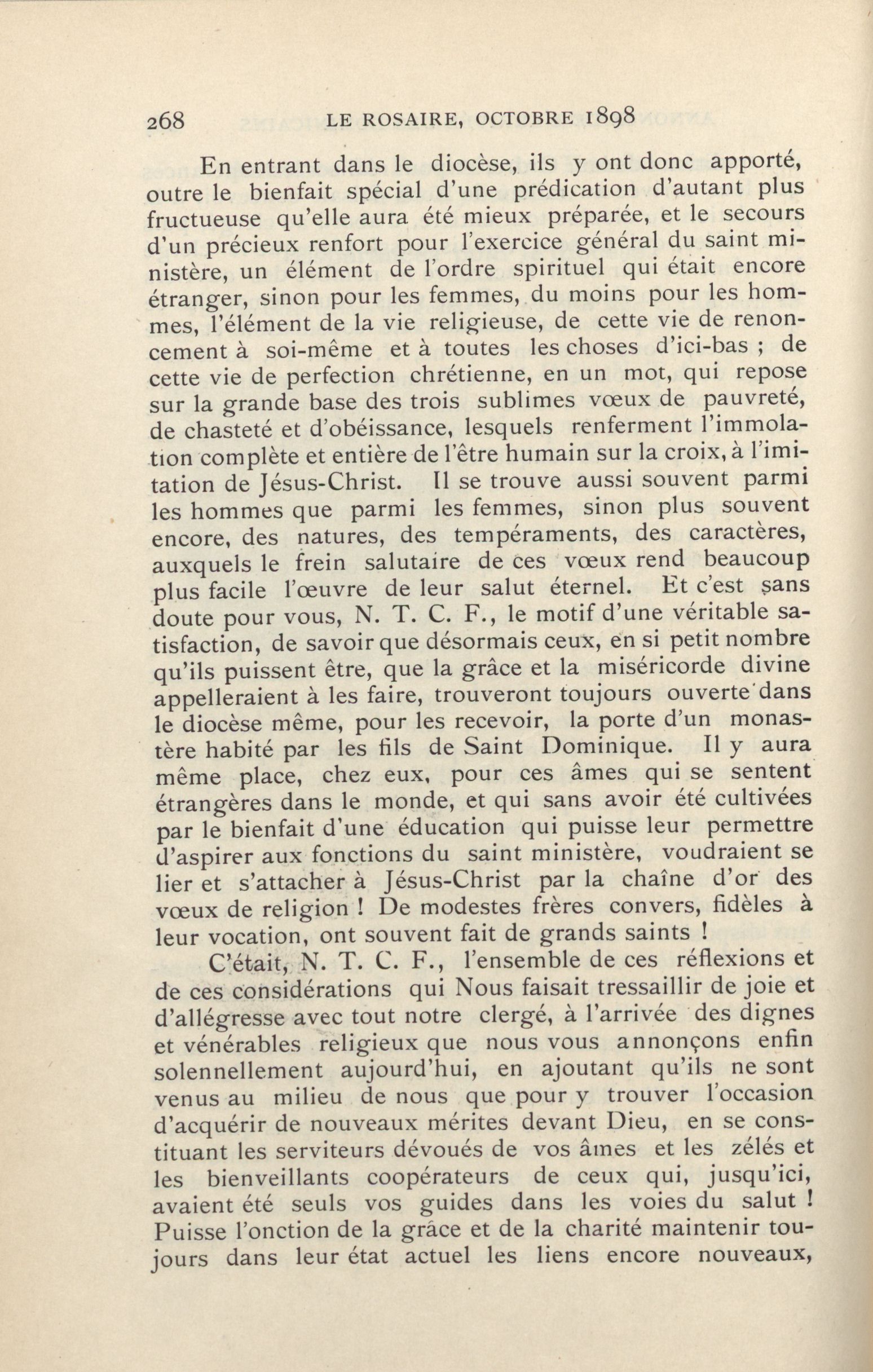 268 LE ROSAIRE, OCTOBRE 1898

En entrant dans le diocèse, ils y ont donc apporté, outre le bienfait spécial d'une prédication d'autant plus fructueuse qu'elle aura été mieux préparée, et le secours d'un précieux renfort pour l'exercice général du saint ministère, un élément de l'ordre spirituel qui était encore étranger, sinon pour les femmes, du moins pour les hommes, l'élément de la vie religieuse, de cette vie de renoncement à soi-même et à toutes les choses d'ici-bas ; de cette vie de perfection chrétienne, en un mot, qui repose sur la grande base des trois sublimes vœux de pauvreté, de chasteté et d'obéissance, lesquels renferment l'immolation complète et entière de l'être humain sur la croix, à l'imitation de Jésus-Christ. Il se trouve aussi souvent parmi les hommes que parmi les femmes, sinon plus souvent encore, des natures, des tempéraments, des caractères, auxquels le frein salutaire de ces vœux rend beaucoup plus facile l'œuvre de leur salut éternel. Et c'est sans doute pour vous, N. T. C. F., le motif d'une véritable satisfaction, de savoir que désormais ceux, en si petit nombre qu'ils puissent être, que la grâce et la miséricorde divine appelleraient à les faire, trouveront toujours ouverte dans le diocèse même, pour les recevoir, la porte d'un monastère habité par les fils de Saint Dominique. Il y aura même place, chez eux, pour ces âmes qui se sentent étrangères dans le monde, et qui sans avoir été cultivées par le bienfait d'une éducation qui puisse leur permettre d'aspirer aux fonctions du saint ministère, voudraient se lier et s'attacher à Jésus-Christ par la chaîne d'or des vœux de religion ! De modestes frères convers, fidèles à leur vocation, ont souvent fait de grands saints !

C'était, N. T. C. F., l'ensemble de ces réflexions et de ces considérations qui Nous faisait tressaillir de joie et d'allégresse avec tout notre clergé, à l'arrivée des dignes et vénérables religieux que nous vous annonçons enfin solennellement aujourd'hui, en ajoutant qu'ils ne sont venus au milieu de nous que pour y trouver l'occasion d'acquérir de nouveaux mérites devant Dieu, en se constituant les serviteurs dévoués de vos âmes et les zélés et les bienveillants coopérateurs de ceux qui, jusqu'ici, avaient été seuls vos guides dans les voies du salut ! Puisse l'onction de la grâce et de la charité maintenir toujours dans leur état actuel les liens encore nouveaux,